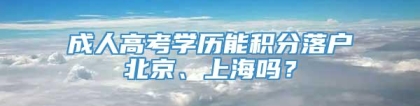 成人高考学历能积分落户北京、上海吗？